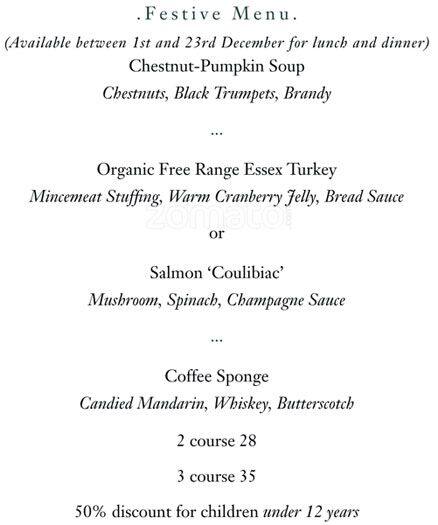 .Festive Menu.

(Available between 1st and 23rd December for lunch and dinner)

Chestnut-Pumpkin Soup

Chestnuts, Black Trumpets, Brandy

...

Organic Free Range Essex Turkey

Mincemeat Stuffing, Warm Cranberry Jelly, Bread Sauce

zomato

or

Salmon 'Coulibiac'

Mushroom, Spinach, Champagne Sauce

...

Coffee Sponge

Candied Mandarin, Whiskey, Butterscotch

2 course 28

3 course 35

50% discount for children under 12 years